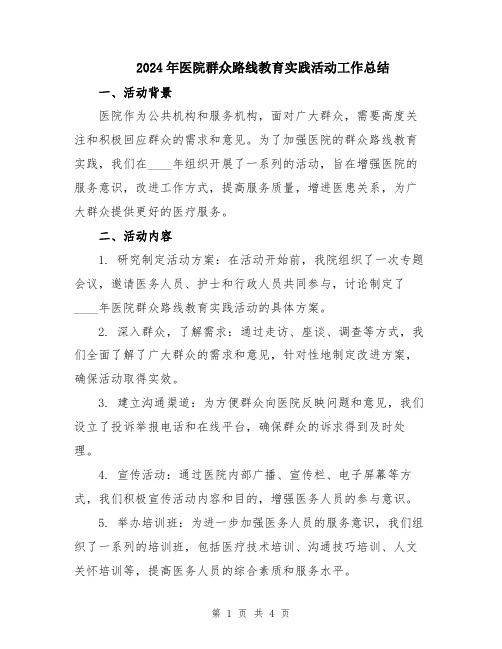 2024年医院群众路线教育实践活动工作总结

一、活动背景

医院作为公共机构和服务机构，面对广大群众，需要高度关注和积极回应群众的需求和意见。为了加强医院的群众路线教育实践，我们在____年组织开展了一系列的活动，旨在增强医院的服务意识，改进工作方式，提高服务质量，增进医患关系，为广大群众提供更好的医疗服务。

二、活动内容

1. 研究制定活动方案：在活动开始前，我院组织了一次专题会议，邀请医务人员、护士和行政人员共同参与，讨论制定了____年医院群众路线教育实践活动的具体方案。

2. 深入群众，了解需求：通过走访、座谈、调查等方式，我们全面了解了广大群众的需求和意见，针对性地制定改进方案，确保活动取得实效。

3. 建立沟通渠道：为方便群众向医院反映问题和意见，我们设立了投诉举报电话和在线平台，确保群众的诉求得到及时处理。

4. 宣传活动：通过医院内部广播、宣传栏、电子屏幕等方式，我们积极宣传活动内容和目的，增强医务人员的参与意识。

5. 举办培训班：为进一步加强医务人员的服务意识，我们组织了一系列的培训班，包括医疗技术培训、沟通技巧培训、人文关怀培训等，提高医务人员的综合素质和服务水平。

第 1 页 共 4 页